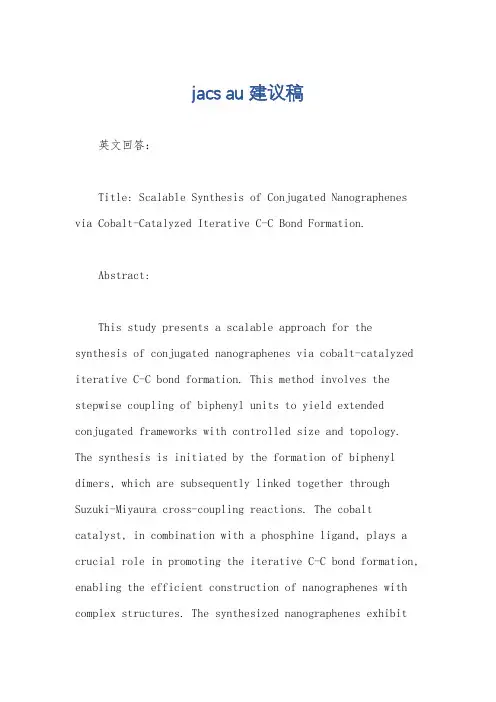 jacs au 建议稿

英文回答：

Title: Scalable Synthesis of Conjugated Nanographenes via Cobalt-Catalyzed Iterative C-C Bond Formation.

Abstract:

This study presents a scalable approach for the synthesis of conjugated nanographenes via cobalt-catalyzed iterative C-C bond formation. This method involves the stepwise coupling of biphenyl units to yield extended conjugated frameworks with controlled size and topology. The synthesis is initiated by the formation of biphenyl dimers, which are subsequently linked together through Suzuki-Miyaura cross-coupling reactions. The cobalt catalyst, in combination with a phosphine ligand, plays a crucial role in promoting the iterative C-C bond formation, enabling the efficient construction of nanographenes with complex structures. The synthesized nanographenes exhibit